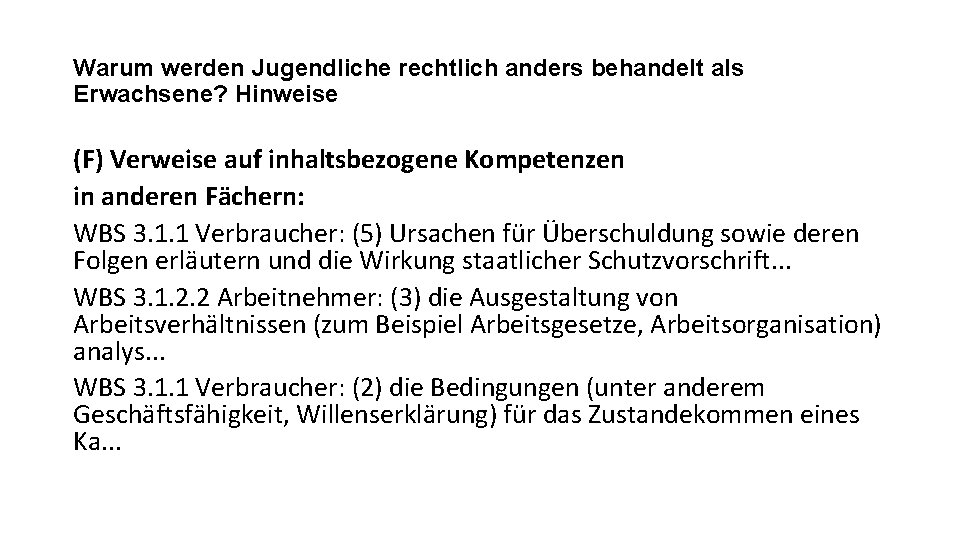 Warum werden Jugendliche rechtlich anders behandelt als Erwachsene? Hinweise

(F) Verweise auf inhaltsbezogene Kompetenzen in anderen Fächern:

WBS 3.1.1 Verbraucher: (5) Ursachen für Überschuldung sowie deren Folgen erläutern und die Wirkung staatlicher Schutzvorschrift...

WBS 3.1.2.2 Arbeitnehmer: (3) die Ausgestaltung von Arbeitsverhältnissen (zum Beispiel Arbeitsgesetze, Arbeitsorganisation) analys...

WBS 3.1.1 Verbraucher: (2) die Bedingungen (unter anderem Geschäftsfähigkeit, Willenserklärung) für das Zustandekommen eines Ka...